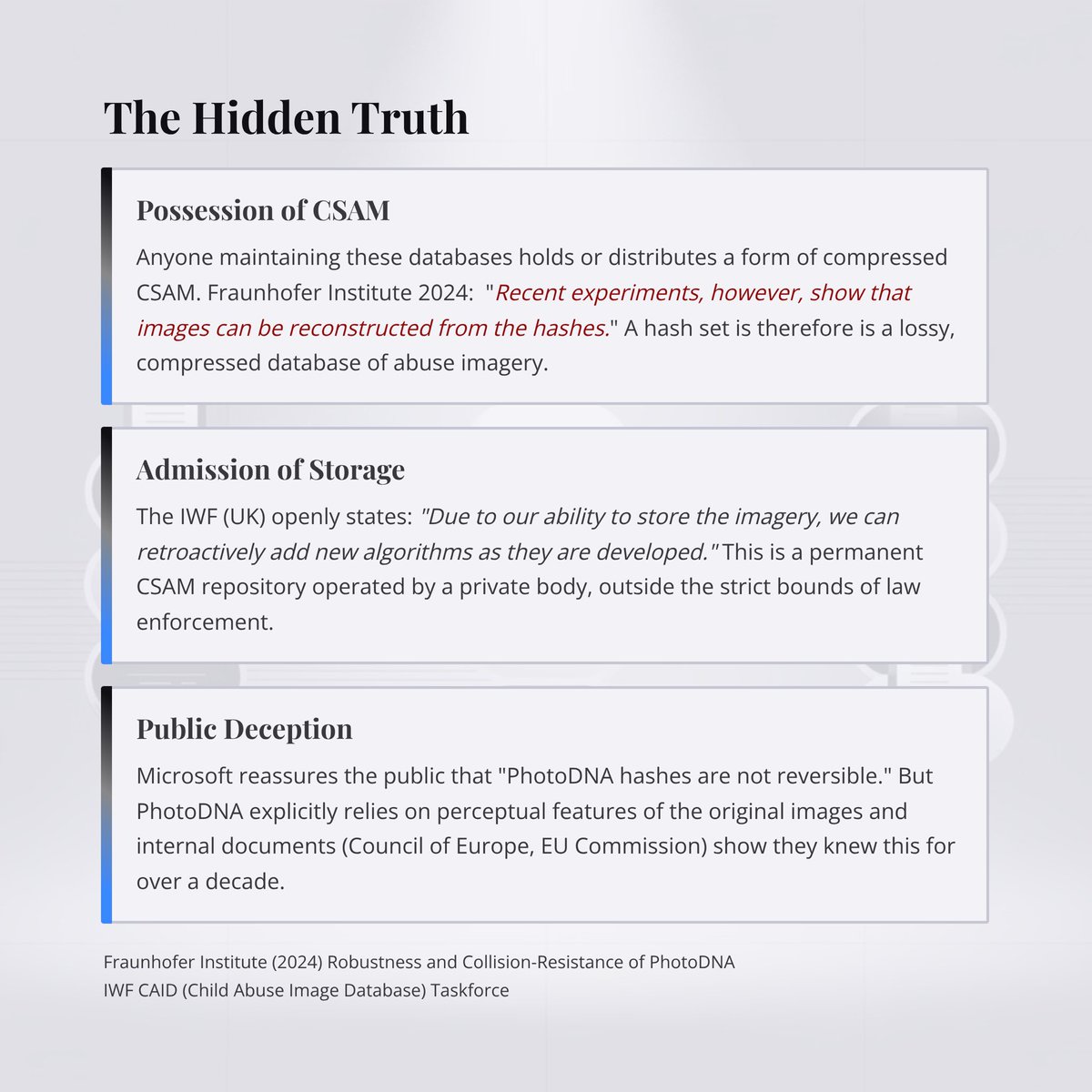 The Hidden Truth

Possession of CSAM

Anyone maintaining these databases holds or distributes a form of compressed CSAM. Fraunhofer Institute 2024: "Recent experiments, however, show that images can be reconstructed from the hashes." A hash set is therefore is a lossy, compressed database of abuse imagery.

Admission of Storage

The IWF (UK) openly states: "Due to our ability to store the imagery, we can retroactively add new algorithms as they are developed." This is a permanent CSAM repository operated by a private body, outside the strict bounds of law enforcement.

Public Deception

Microsoft reassures the public that "PhotoDNA hashes are not reversible." But PhotoDNA explicitly relies on perceptual features of the original images and internal documents (Council of Europe, EU Commission) show they knew this for over a decade.

Fraunhofer Institute (2024) Robustness and Collision-Resistance of PhotoDNA
IWF CAID (Child Abuse Image Database) Taskforce